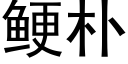 鲠朴